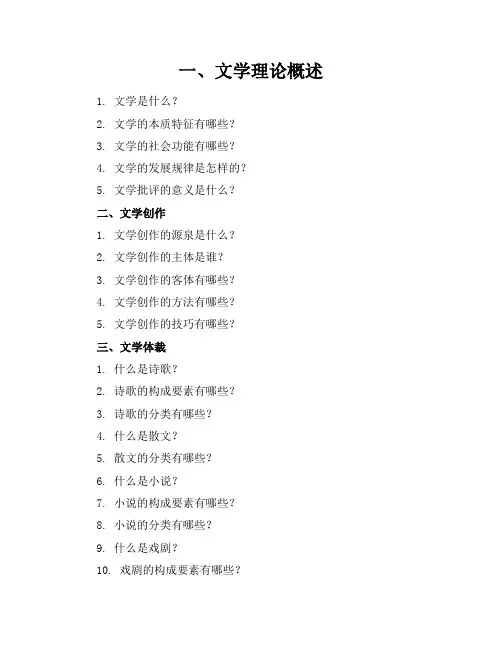 一、文学理论概述

1. 文学是什么？

2. 文学的本质特征有哪些？

3. 文学的社会功能有哪些？

4. 文学的发展规律是怎样的？

5. 文学批评的意义是什么？

二、文学创作

1. 文学创作的源泉是什么？

2. 文学创作的主体是谁？

3. 文学创作的客体有哪些？

4. 文学创作的方法有哪些？

5. 文学创作的技巧有哪些？

三、文学体裁

1. 什么是诗歌？

2. 诗歌的构成要素有哪些？

3. 诗歌的分类有哪些？

4. 什么是散文？

5. 散文的分类有哪些？

6. 什么是小说？

7. 小说的构成要素有哪些？

8. 小说的分类有哪些？

9. 什么是戏剧？

10. 戏剧的构成要素有哪些？